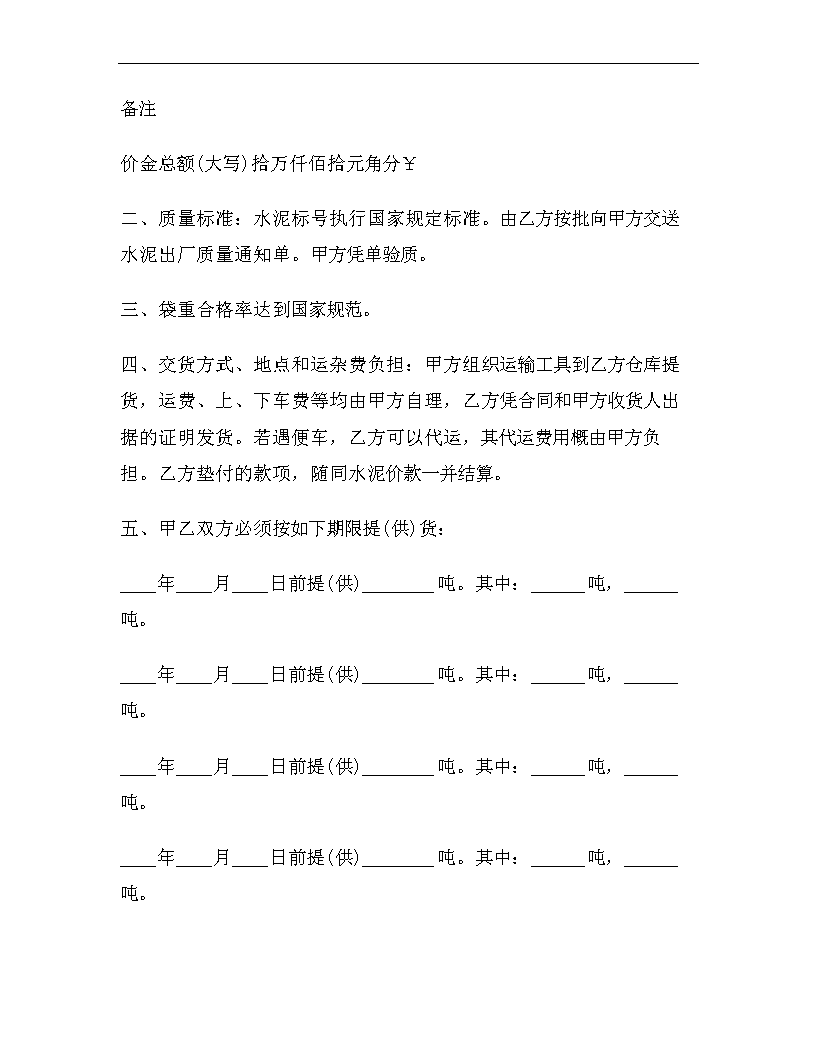 备注

价金总额(大写)拾万仟佰拾元角分￥

二、质量标准：水泥标号执行国家规定标准。由乙方按批向甲方交送水泥出厂质量通知单。甲方凭单验质。

三、袋重合格率达到国家规范。

四、交货方式、地点和运杂费负担：甲方组织运输工具到乙方仓库提货，运费、上、下车费等均由甲方自理，乙方凭合同和甲方收货人出据的证明发货。若遇便车，乙方可以代运，其代运费用概由甲方负担。乙方垫付的款项，随同水泥价款一并结算。

五、甲乙双方必须按如下期限提(供)货：

____年____月____日前提(供)________吨。其中：______吨，______吨。

____年____月____日前提(供)________吨。其中：______吨，______吨。

____年____月____日前提(供)________吨。其中：______吨，______吨。

____年____月____日前提(供)________吨。其中：______吨，______吨。